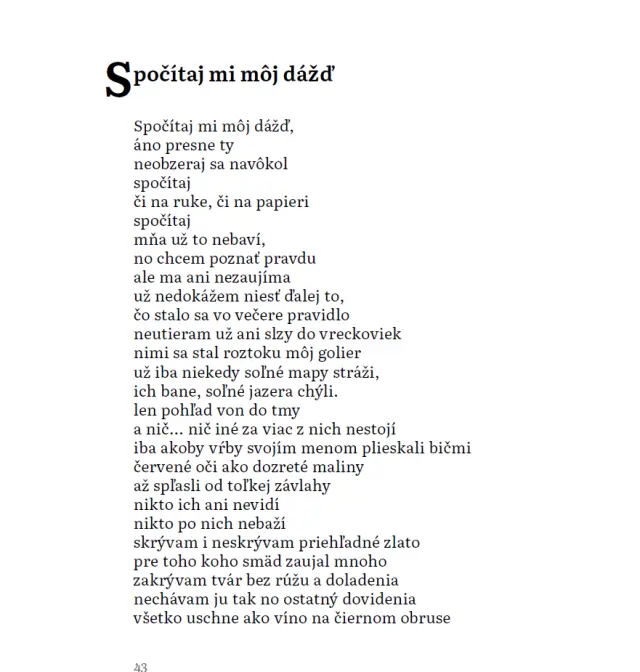 Spočítaj mi môj dážď

Spočítaj mi môj dážď,
áno presne ty
neobzeraj sa navôkol
spočítaj
či na ruke, či na papieri
spočítaj
mňa už to nebaví,
no chcem poznať pravdu
ale ma ani nezaujíma
už nedokážem niesť ďalej to,
čo stalo sa vo večere pravidlo
neutieram už ani slzy do vreckoviek
nimi sa stal roztoku môj golier
už iba niekedy soľné mapy stráži,
ich bane, soľné jazera chýli.
len pohľad von do tmy
a nič... nič iné za viac z nich nestojí
iba akoby vŕby svojím menom plieskali bičmi
červené oči ako dozreté maliny
až spľasli od toľkej závlahy
nikto ich ani nevidí
nikto po nich nebaží
skrývam i neskrývam priehľadné zlato
pre toho koho smäd zaujal mnoho
zakrývam tvár bez rúžu a doladenia
nechávam ju tak no ostatný dovidenia
všetko uschne ako víno na čiernom obruse

43